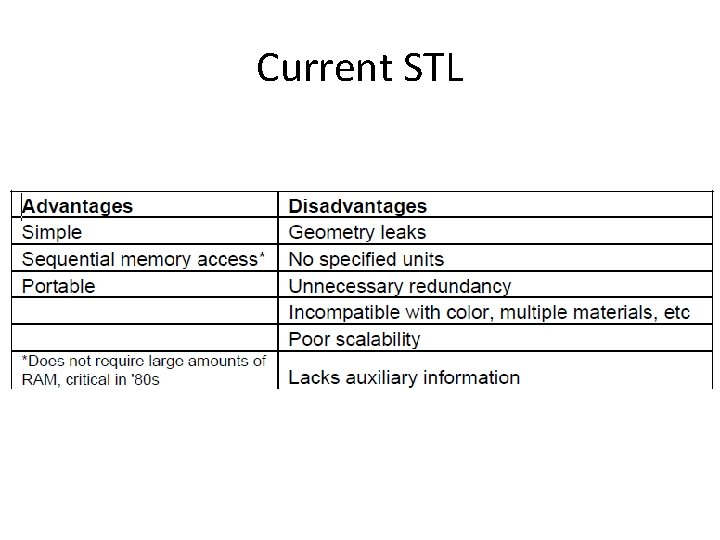 Current STL

| Advantages | Disadvantages |
|---|---|
| Simple | Geometry leaks |
| Sequential memory access* | No specified units |
| Portable | Unnecessary redundancy |
|  | Incompatible with color, multiple materials, etc |
|  | Poor scalability |
| *Does not require large amounts of RAM, critical in '80s | Lacks auxiliary information |